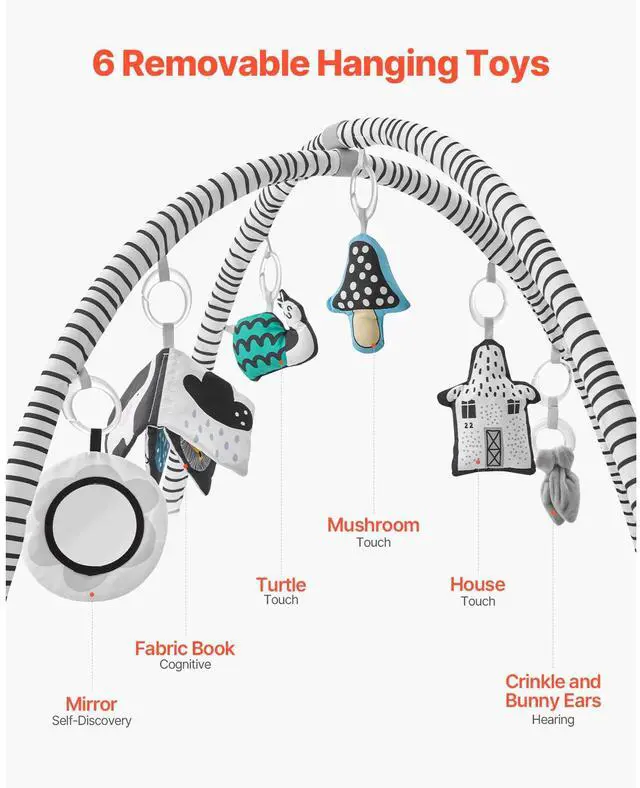 6 Removable Hanging Toys

Mushroom
Touch

Turtle
Touch

House
Touch

Fabric Book
Cognitive

Crinkle and
Bunny Ears
Hearing

Mirror
Self-Discovery